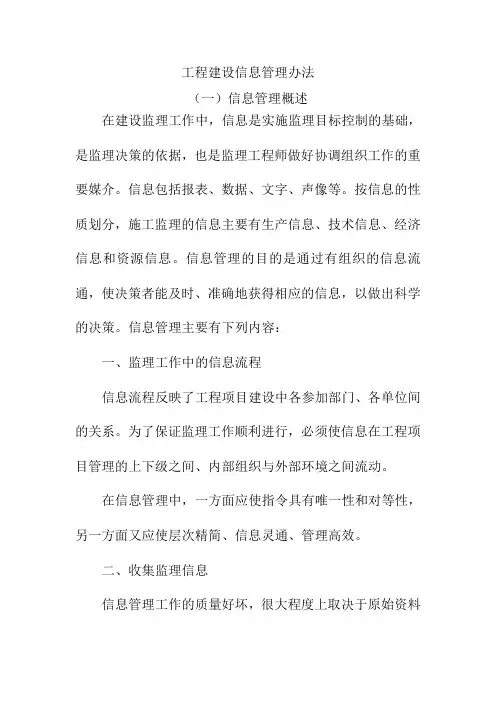 工程建设信息管理办法

（一）信息管理概述

在建设监理工作中，信息是实施监理目标控制的基础，是监理决策的依据，也是监理工程师做好协调组织工作的重要媒介。信息包括报表、数据、文字、声像等。按信息的性质划分，施工监理的信息主要有生产信息、技术信息、经济信息和资源信息。信息管理的目的是通过有组织的信息流通，使决策者能及时、准确地获得相应的信息，以做出科学的决策。信息管理主要有下列内容：

一、监理工作中的信息流程

信息流程反映了工程项目建设中各参加部门、各单位间的关系。为了保证监理工作顺利进行，必须使信息在工程项目管理的上下级之间、内部组织与外部环境之间流动。

在信息管理中，一方面应使指令具有唯一性和对等性，另一方面又应使层次精简、信息灵通、管理高效。

二、收集监理信息

信息管理工作的质量好坏，很大程度上取决于原始资料